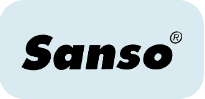 Sanso®